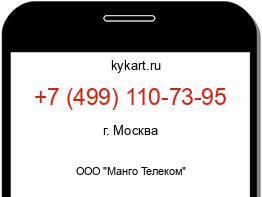 kykart.ru

+7 (499) 110-73-95

г. Москва

ООО "Манго Телеком"